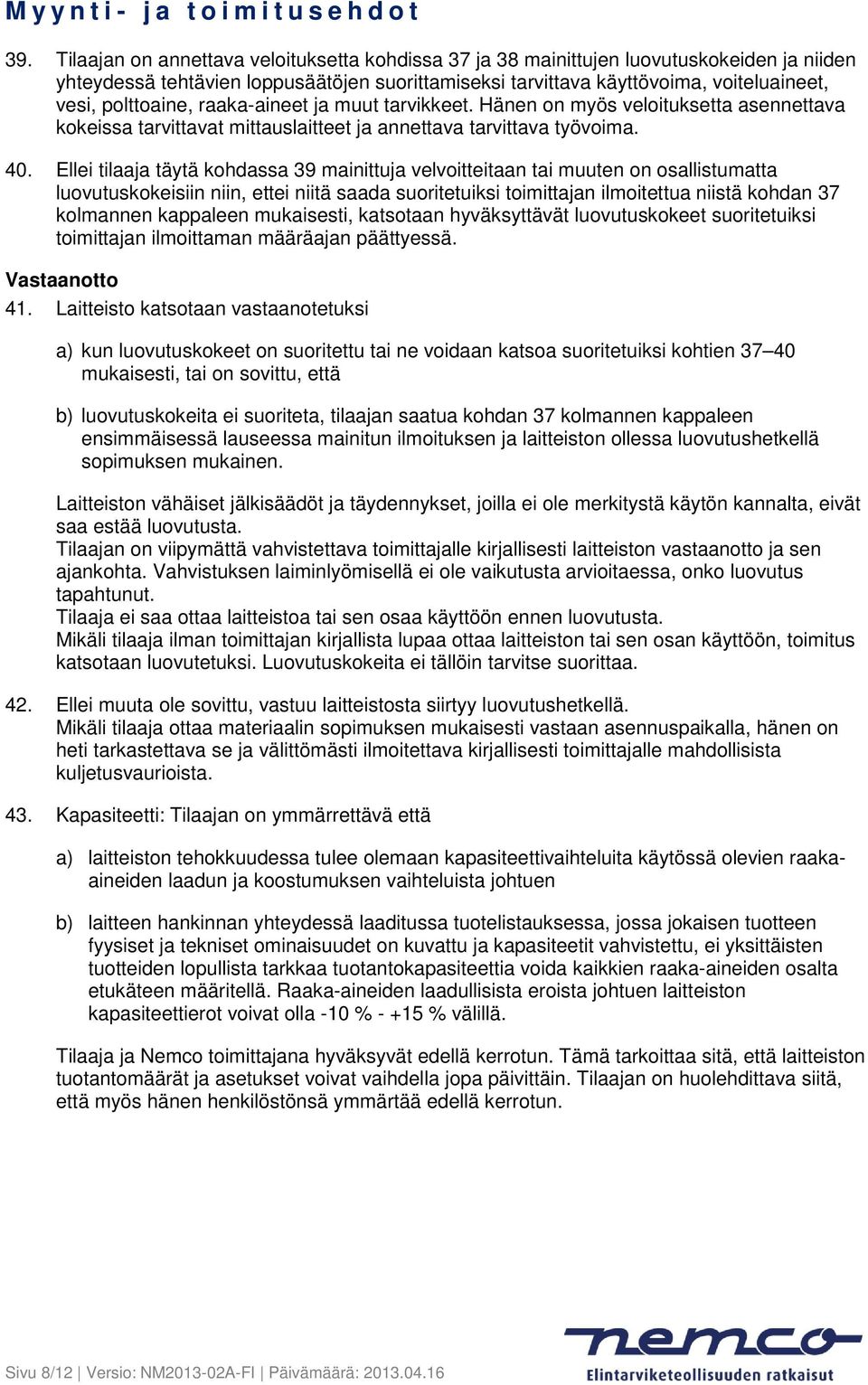 Myynti- ja toimitusehdot

39. Tilaajan on annettava veloituksetta kohdissa 37 ja 38 mainittujen luovutuskokeiden ja niiden yhteydessä tehtävien loppusäätöjen suorittamiseksi tarvittava käyttövoima, voiteluaineet, vesi, polttoaine, raaka-aineet ja muut tarvikkeet. Hänen on myös veloituksetta asennettava kokeissa tarvittavat mittauslaitteet ja annettava tarvittava työvoima.

40. Ellei tilaaja täytä kohdassa 39 mainittuja velvoitteitaan tai muuten on osallistumatta luovutuskokeisiin niin, ettei niitä saada suoritetuiksi toimittajan ilmoitettua niistä kohdan 37 kolmannen kappaleen mukaisesti, katsotaan hyväksyttävät luovutuskokeet suoritetuiksi toimittajan ilmoittaman määräajan päättyessä.

Vastaanotto

41. Laitteisto katsotaan vastaanotetuksi

a) kun luovutuskokeet on suoritettu tai ne voidaan katsoa suoritetuiksi kohtien 37–40 mukaisesti, tai on sovittu, että

b) luovutuskokeita ei suoriteta, tilaajan saatua kohdan 37 kolmannen kappaleen ensimmäisessä lauseessa mainitun ilmoituksen ja laitteiston ollessa luovutushetkellä sopimuksen mukainen.

Laitteiston vähäiset jälkisäädöt ja täydennykset, joilla ei ole merkitystä käytön kannalta, eivät saa estää luovutusta.
Tilaajan on viipymättä vahvistettava toimittajalle kirjallisesti laitteiston vastaanotto ja sen ajankohta. Vahvistuksen laiminlyömisellä ei ole vaikutusta arvioitaessa, onko luovutus tapahtunut.
Tilaaja ei saa ottaa laitteistoa tai sen osaa käyttöön ennen luovutusta.
Mikäli tilaaja ilman toimittajan kirjallista lupaa ottaa laitteiston tai sen osan käyttöön, toimitus katsotaan luovutetuksi. Luovutuskokeita ei tällöin tarvitse suorittaa.

42. Ellei muuta ole sovittu, vastuu laitteistosta siirtyy luovutushetkellä.
Mikäli tilaaja ottaa materiaalin sopimuksen mukaisesti vastaan asennuspaikalla, hänen on heti tarkastettava se ja välittömästi ilmoitettava kirjallisesti toimittajalle mahdollisista kuljetusvaurioista.

43. Kapasiteetti: Tilaajan on ymmärrettävä että

a) laitteiston tehokkuudessa tulee olemaan kapasiteettivaihteluita käytössä olevien raaka-aineiden laadun ja koostumuksen vaihteluista johtuen

b) laitteen hankinnan yhteydessä laaditussa tuotelistauksessa, jossa jokaisen tuotteen fyysiset ja tekniset ominaisuudet on kuvattu ja kapasiteetit vahvistettu, ei yksittäisten tuotteiden lopullista tarkkaa tuotantokapasiteettia voida kaikkien raaka-aineiden osalta etukäteen määritellä. Raaka-aineiden laadullisista eroista johtuen laitteiston kapasiteettierot voivat olla -10 % - +15 % välillä.

Tilaaja ja Nemco toimittajana hyväksyvät edellä kerrotun. Tämä tarkoittaa sitä, että laitteiston tuotantomäärät ja asetukset voivat vaihdella jopa päivittäin. Tilaajan on huolehdittava siitä, että myös hänen henkilöstönsä ymmärtää edellä kerrotun.

Sivu 8/12 | Versio: NM2013-02A-FI | Päivämäärä: 2013.04.16

nemco
Elintarviketeollisuuden ratkaisut